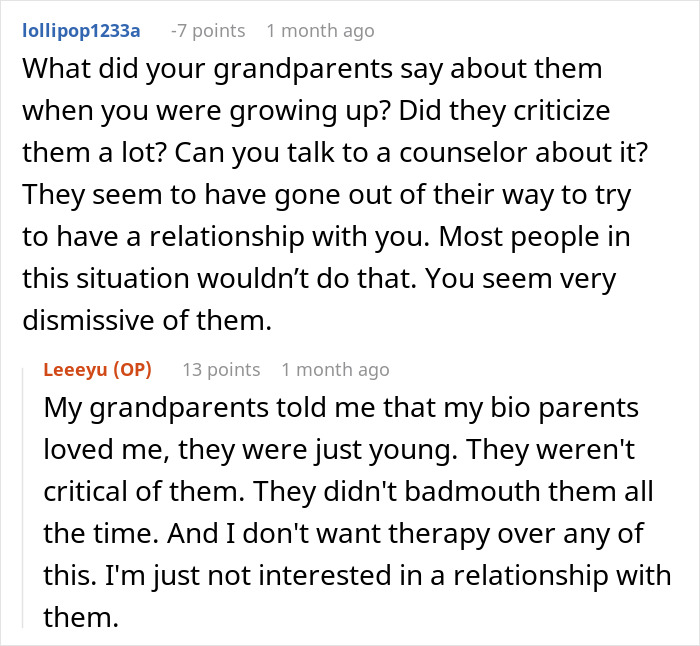 lollipop1233a -7 points 1 month ago

What did your grandparents say about them when you were growing up? Did they criticize them a lot? Can you talk to a counselor about it? They seem to have gone out of their way to try to have a relationship with you. Most people in this situation wouldn’t do that. You seem very dismissive of them.

Leeeyu (OP) 13 points 1 month ago

My grandparents told me that my bio parents loved me, they were just young. They weren't critical of them. They didn't badmouth them all the time. And I don't want therapy over any of this. I'm just not interested in a relationship with them.